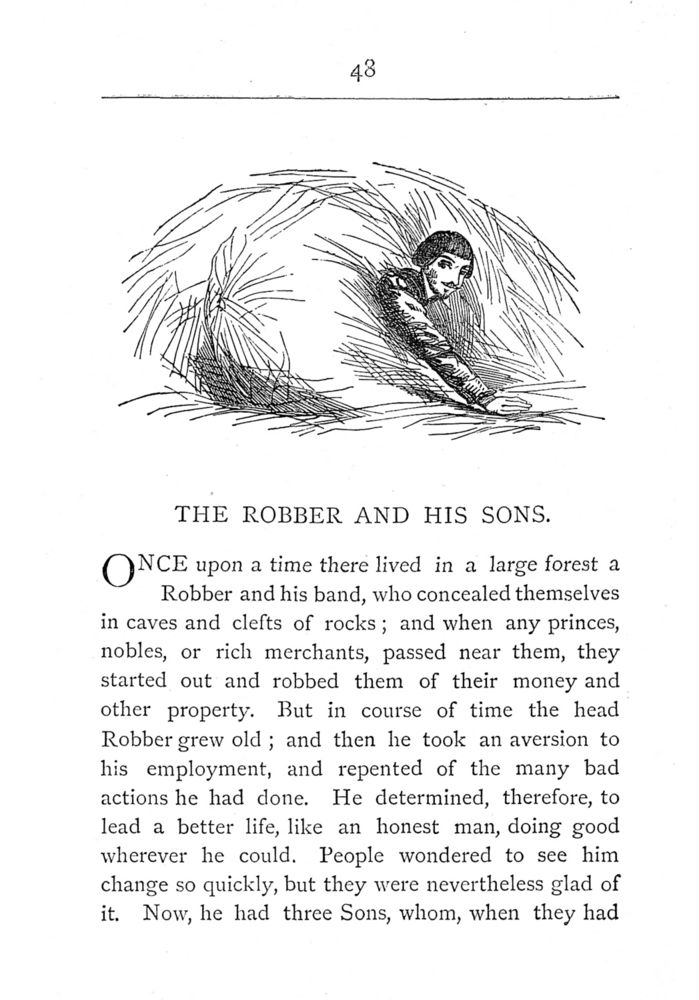 48

THE ROBBER AND HIS SONS.

ONCE upon a time there lived in a large forest a Robber and his band, who concealed themselves in caves and clefts of rocks; and when any princes, nobles, or rich merchants, passed near them, they started out and robbed them of their money and other property. But in course of time the head Robber grew old; and then he took an aversion to his employment, and repented of the many bad actions he had done. He determined, therefore, to lead a better life, like an honest man, doing good wherever he could. People wondered to see him change so quickly, but they were nevertheless glad of it. Now, he had three Sons, whom, when they had